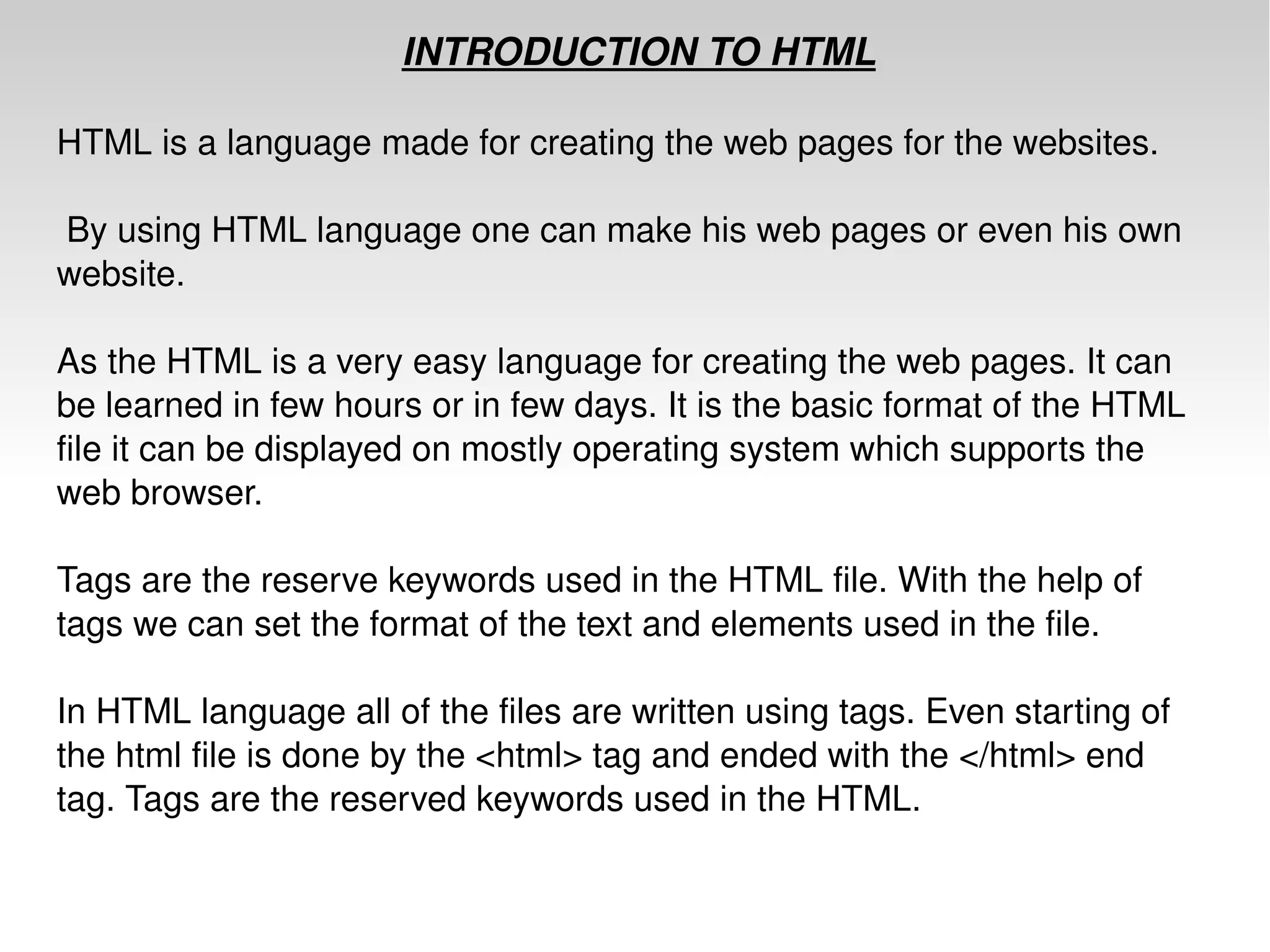 INTRODUCTION TO HTML

HTML is a language made for creating the web pages for the websites.

By using HTML language one can make his web pages or even his own website.

As the HTML is a very easy language for creating the web pages. It can be learned in few hours or in few days. It is the basic format of the HTML file it can be displayed on mostly operating system which supports the web browser.

Tags are the reserve keywords used in the HTML file. With the help of tags we can set the format of the text and elements used in the file.

In HTML language all of the files are written using tags. Even starting of the html file is done by the <html> tag and ended with the </html> end tag. Tags are the reserved keywords used in the HTML.